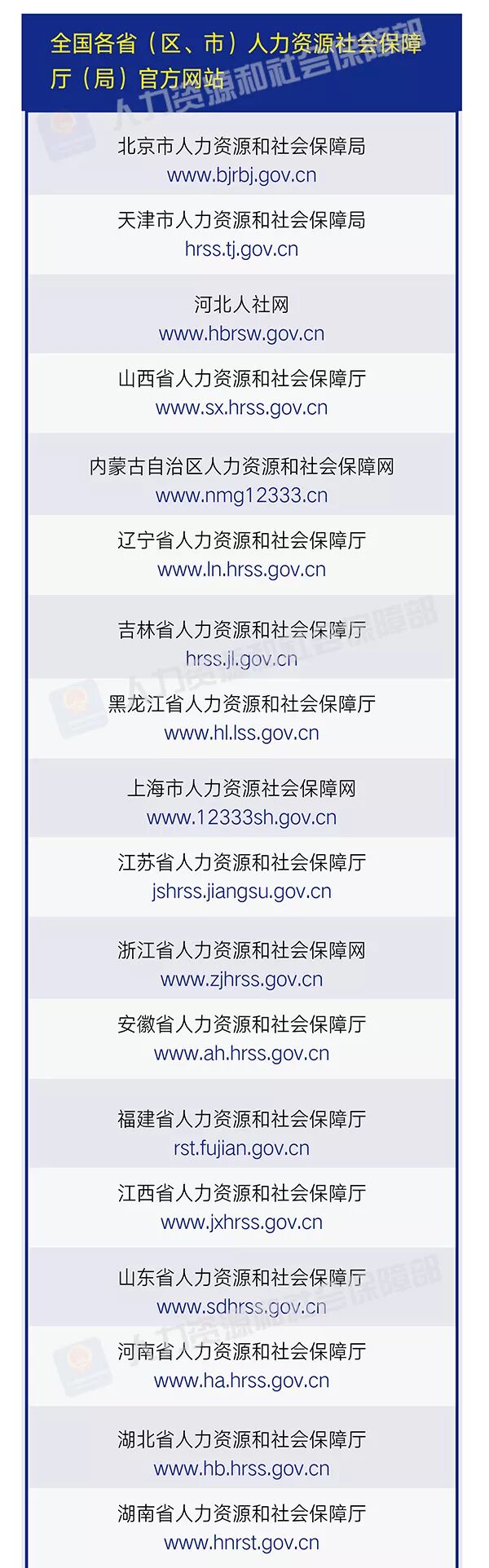 全国各省（区、市）人力资源社会保障厅（局）官方网站

北京市人力资源和社会保障局
www.bjrbj.gov.cn

天津市人力资源和社会保障局
hrss.tj.gov.cn

河北人社网
www.hbrsw.gov.cn

山西省人力资源和社会保障厅
www.sx.hrss.gov.cn

内蒙古自治区人力资源和社会保障网
www.nmg12333.cn

辽宁省人力资源和社会保障厅
www.ln.hrss.gov.cn

吉林省人力资源和社会保障厅
hrss.jl.gov.cn

黑龙江省人力资源和社会保障厅
www.hl.lss.gov.cn

上海市人力资源社会保障网
www.12333sh.gov.cn

江苏省人力资源和社会保障厅
jshrss.jiangsu.gov.cn

浙江省人力资源和社会保障网
www.zjhrss.gov.cn

安徽省人力资源和社会保障厅
www.ah.hrss.gov.cn

福建省人力资源和社会保障厅
rst.fujian.gov.cn

江西省人力资源和社会保障厅
www.jxhrss.gov.cn

山东省人力资源和社会保障厅
www.sdhrss.gov.cn

河南省人力资源和社会保障厅
www.ha.hrss.gov.cn

湖北省人力资源和社会保障厅
www.hb.hrss.gov.cn

湖南省人力资源和社会保障厅
www.hnrst.gov.cn

人力资源和社会保障部